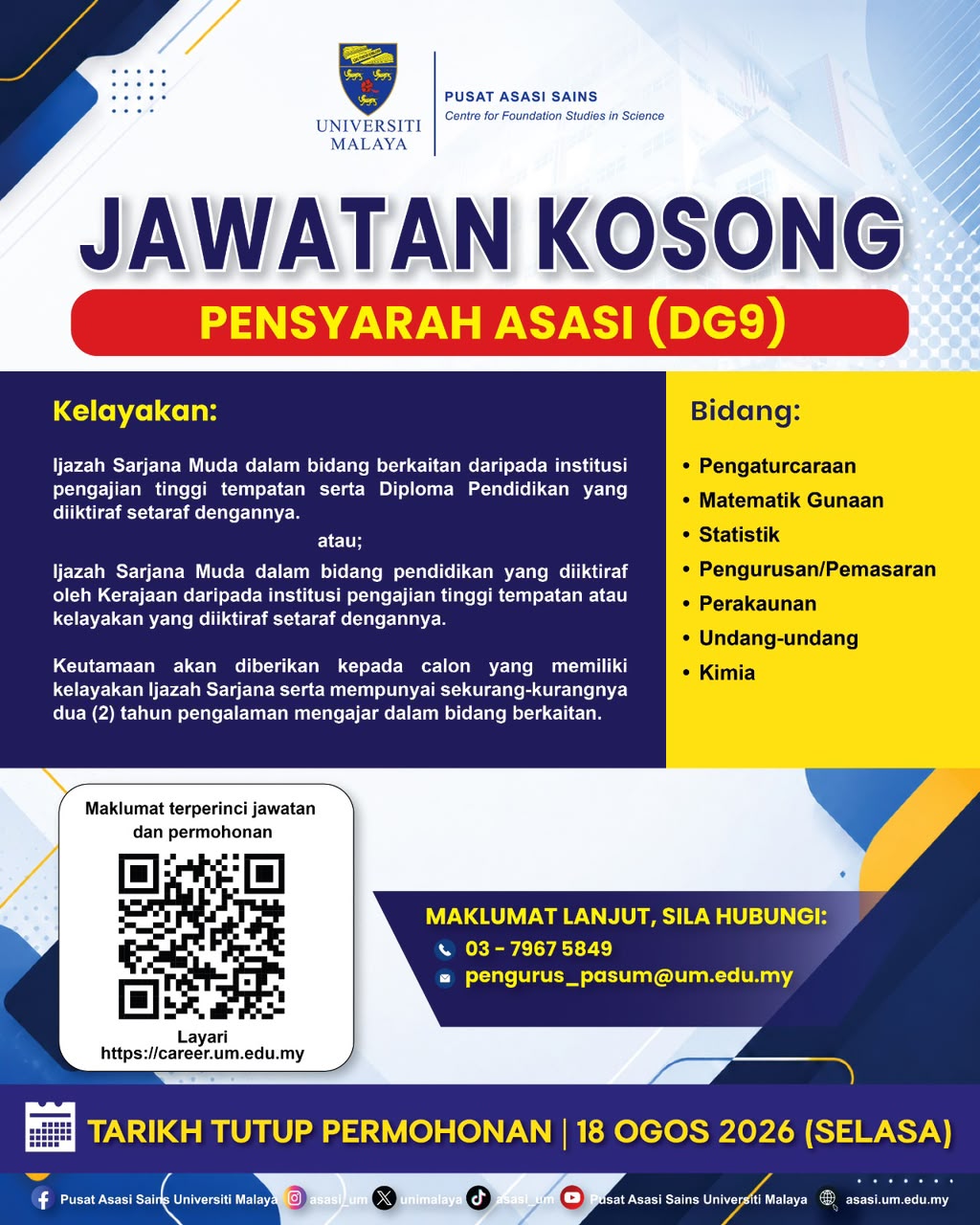 UNIVERSITI MALAYA

PUSAT ASASI SAINS
Centre for Foundation Studies in Science

JAWATAN KOSONG

PENSYARAH ASASI (DG9)

Kelayakan:

Ijazah Sarjana Muda dalam bidang berkaitan daripada institusi pengajian tinggi tempatan serta Diploma Pendidikan yang diiktiraf setaraf dengannya.

atau;

Ijazah Sarjana Muda dalam bidang pendidikan yang diiktiraf oleh Kerajaan daripada institusi pengajian tinggi tempatan atau kelayakan yang diiktiraf setaraf dengannya.

Keutamaan akan diberikan kepada calon yang memiliki kelayakan Ijazah Sarjana serta mempunyai sekurang-kurangnya dua (2) tahun pengalaman mengajar dalam bidang berkaitan.

Bidang:

• Pengaturcaraan
• Matematik Gunaan
• Statistik
• Pengurusan/Pemasaran
• Perakaunan
• Undang-undang
• Kimia

Maklumat terperinci jawatan dan permohonan

Layari
https://career.um.edu.my

MAKLUMAT LANJUT, SILA HUBUNGI:
03 - 7967 5849
pengurus_pasum@um.edu.my

TARIKH TUTUP PERMOHONAN | 18 OGOS 2026 (SELASA)

Pusat Asasi Sains Universiti Malaya asasi_um unimalaya asasi_um Pusat Asasi Sains Universiti Malaya asasi.um.edu.my